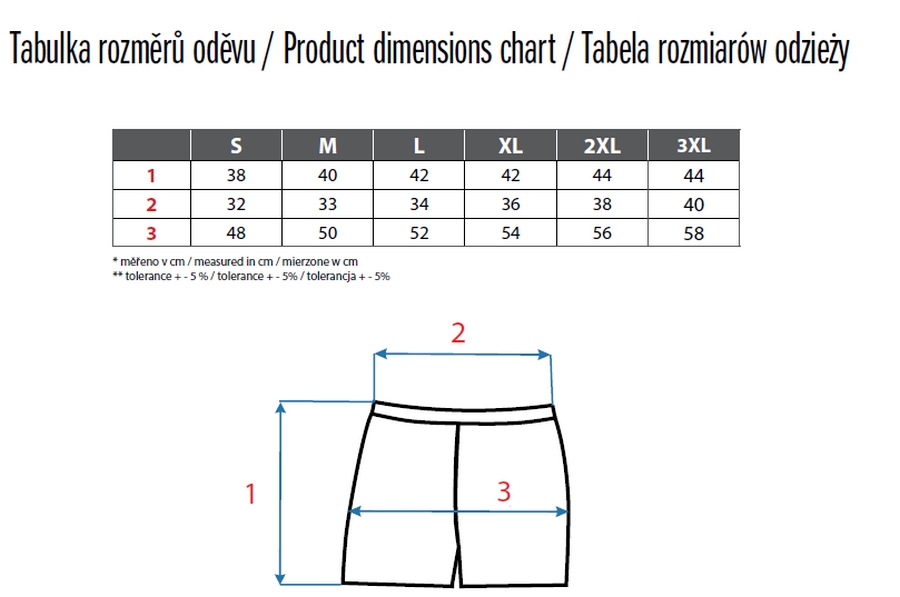 Tabulka rozměrů oděvu / Product dimensions chart / Tabela rozmiarów odzieży

|   | S | M | L | XL | 2XL | 3XL |
|---|---|---|---|---|---|---|
| 1 | 38 | 40 | 42 | 42 | 44 | 44 |
| 2 | 32 | 33 | 34 | 36 | 38 | 40 |
| 3 | 48 | 50 | 52 | 54 | 56 | 58 |

* měřeno v cm / measured in cm / mierzone w cm
** tolerance + - 5 % / tolerance + - 5% / tolerancja + - 5%

2

1

3